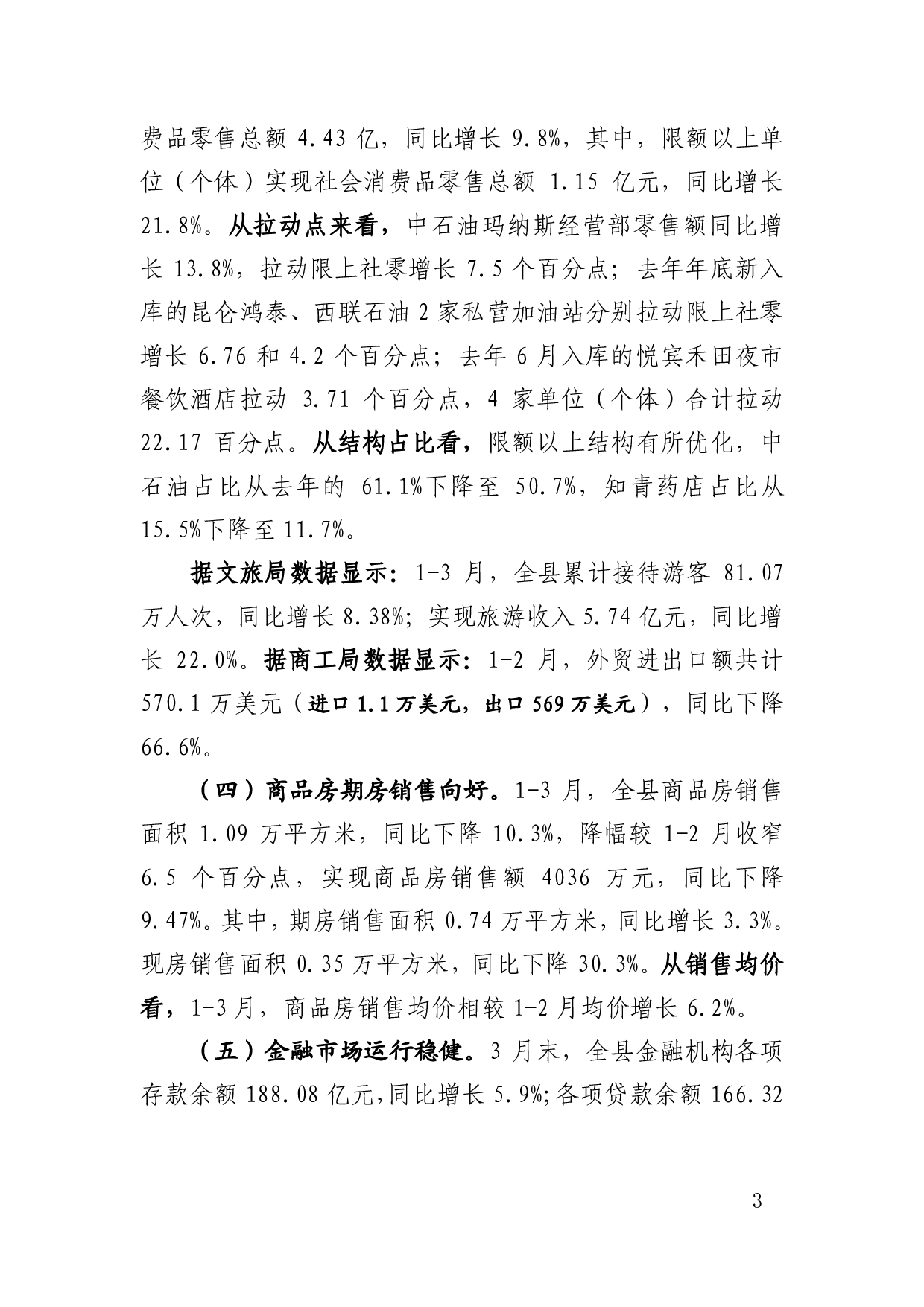 费品零售总额 4.43 亿，同比增长 9.8%，其中，限额以上单位（个体）实现社会消费品零售总额 1.15 亿元，同比增长 21.8%。从拉动点来看，中石油玛纳斯经营部零售额同比增长 13.8%，拉动限上社零增长 7.5 个百分点；去年年底新入库的昆仑鸿泰、西联石油 2 家私营加油站分别拉动限上社零增长 6.76 和 4.2 个百分点；去年 6 月入库的悦宾禾田夜市餐饮酒店拉动 3.71 个百分点，4 家单位（个体）合计拉动 22.17 百分点。从结构占比看，限额以上结构有所优化，中石油占比从去年的 61.1%下降至 50.7%，知青药店占比从 15.5%下降至 11.7%。

据文旅局数据显示：1-3 月，全县累计接待游客 81.07 万人次，同比增长 8.38%；实现旅游收入 5.74 亿元，同比增长 22.0%。据商工局数据显示：1-2 月，外贸进出口额共计 570.1 万美元（进口 1.1 万美元，出口 569 万美元），同比下降 66.6%。

（四）商品房期房销售向好。1-3 月，全县商品房销售面积 1.09 万平方米，同比下降 10.3%，降幅较 1-2 月收窄 6.5 个百分点，实现商品房销售额 4036 万元，同比下降 9.47%。其中，期房销售面积 0.74 万平方米，同比增长 3.3%。现房销售面积 0.35 万平方米，同比下降 30.3%。从销售均价看，1-3 月，商品房销售均价相较 1-2 月均价增长 6.2%。

（五）金融市场运行稳健。3 月末，全县金融机构各项存款余额 188.08 亿元，同比增长 5.9%；各项贷款余额 166.32

- 3 -